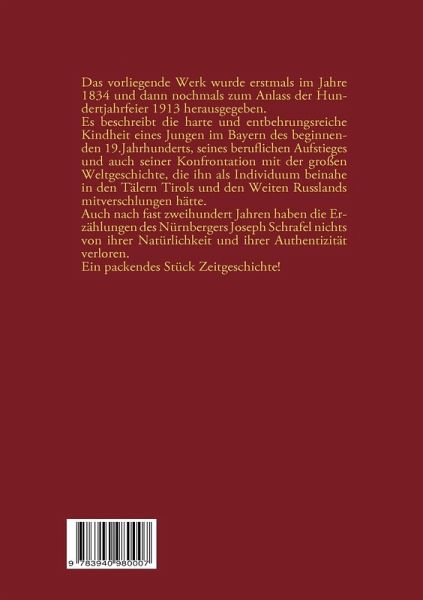 Das vorliegende Werk wurde erstmals im Jahre 1834 und dann nochmals zum Anlass der Hundertjahrfeier 1913 herausgegeben.

Es beschreibt die harte und entbehrungsreiche Kindheit eines Jungen im Bayern des beginnenden 19.Jahrhunderts, seines beruflichen Aufstieges und auch seiner Konfrontation mit der großen Weltgeschichte, die ihn als Individuum beinahe in den Tälern Tirols und den Weiten Russlands mitverschlungen hätte.

Auch nach fast zweihundert Jahren haben die Erzählungen des Nürnbergers Joseph Schrafel nichts von ihrer Natürlichkeit und ihrer Authentizität verloren.

Ein packendes Stück Zeitgeschichte!

9 783940 980007